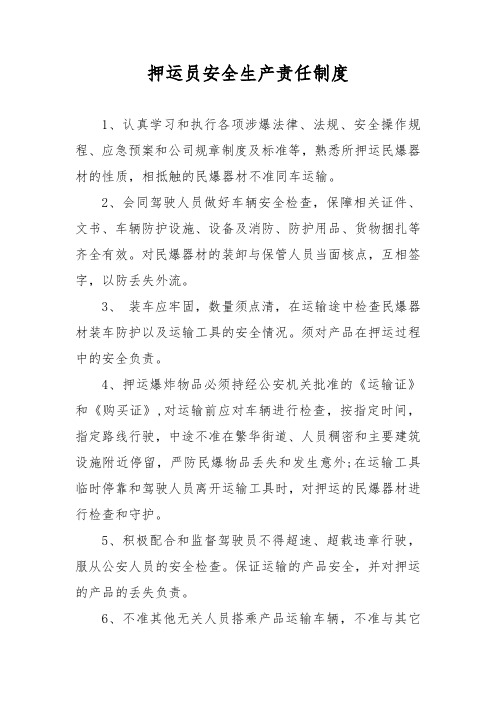 押运员安全生产责任制度

1、认真学习和执行各项涉爆法律、法规、安全操作规程、应急预案和公司规章制度及标准等，熟悉所押运民爆器材的性质，相抵触的民爆器材不准同车运输。

2、会同驾驶人员做好车辆安全检查，保障相关证件、文书、车辆防护设施、设备及消防、防护用品、货物捆扎等齐全有效。对民爆器材的装卸与保管人员当面核点，互相签字，以防丢失外流。

3、 装车应牢固，数量须点清，在运输途中检查民爆器材装车防护以及运输工具的安全情况。须对产品在押运过程中的安全负责。

4、押运爆炸物品必须持经公安机关批准的《运输证》和《购买证》，对运输前应对车辆进行检查，按指定时间，指定路线行驶，中途不准在繁华街道、人员稠密和主要建筑设施附近停留，严防民爆物品丢失和发生意外;在运输工具临时停靠和驾驶人员离开运输工具时，对押运的民爆器材进行检查和守护。

5、积极配合和监督驾驶员不得超速、超载违章行驶，服从公安人员的安全检查。保证运输的产品安全，并对押运的产品的丢失负责。

6、不准其他无关人员搭乘产品运输车辆，不准与其它